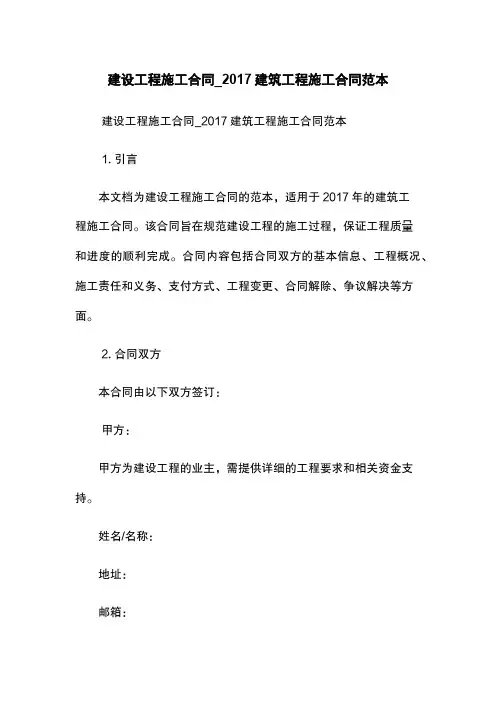 建设工程施工合同_2017 建筑工程施工合同范本

建设工程施工合同_2017 建筑工程施工合同范本

1. 引言

本文档为建设工程施工合同的范本，适用于 2017 年的建筑工程施工合同。该合同旨在规范建设工程的施工过程，保证工程质量和进度的顺利完成。合同内容包括合同双方的基本信息、工程概况、施工责任和义务、支付方式、工程变更、合同解除、争议解决等方面。

2. 合同双方

本合同由以下双方签订：

甲方：

甲方为建设工程的业主，需提供详细的工程要求和相关资金支持。

姓名/名称：

地址：

邮箱：